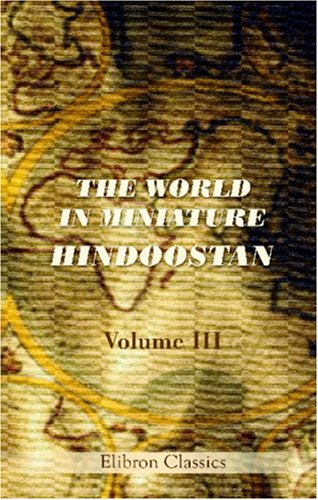 THE WORLD IN MINIATURE HINDOOSTAN

Volume III

Elibron Classics